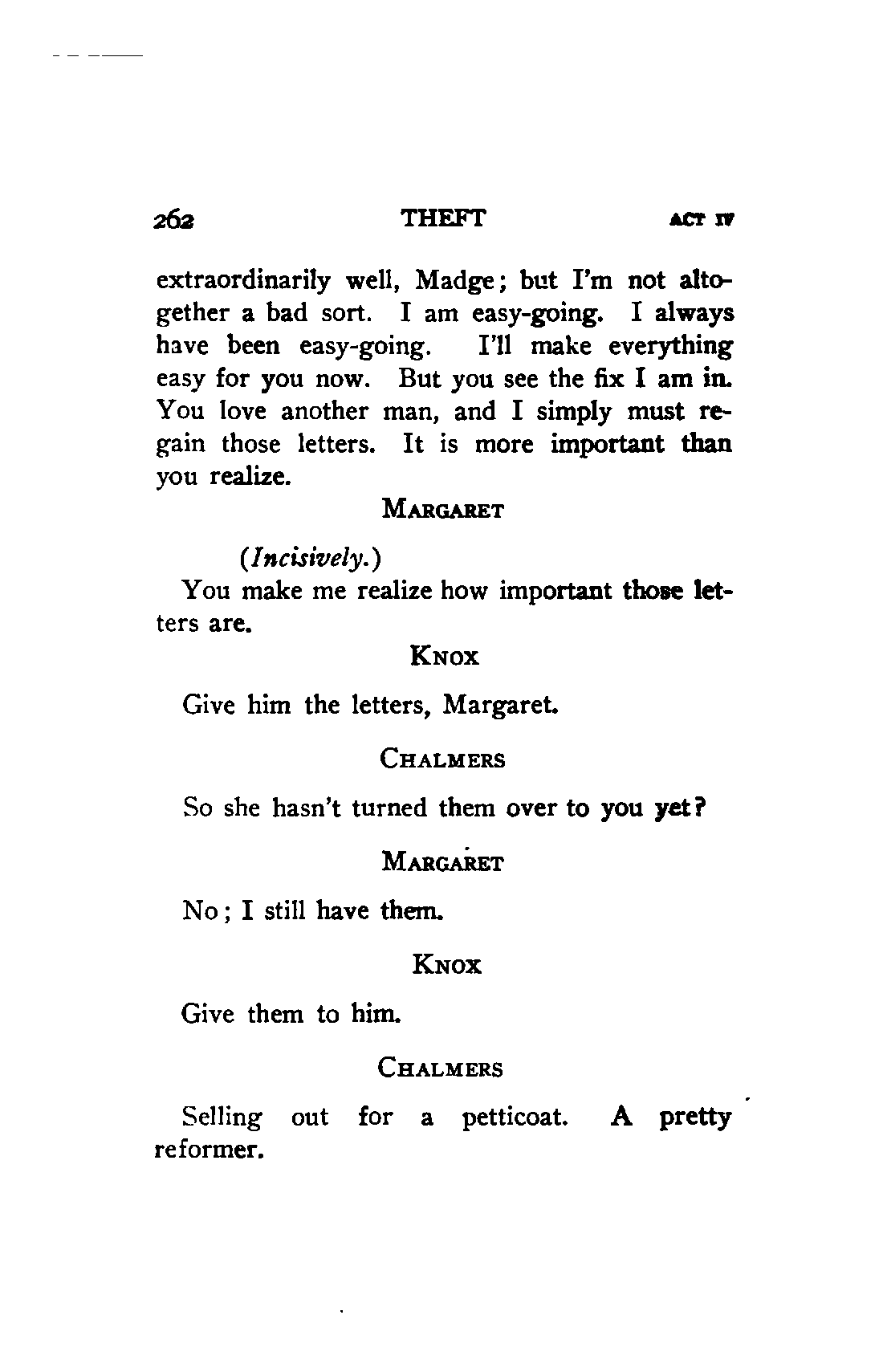 262 THEFT ACT IV

extraordinarily well, Madge; but I'm not altogether a bad sort. I am easy-going. I always have been easy-going. I'll make everything easy for you now. But you see the fix I am in. You love another man, and I simply must regain those letters. It is more important than you realize.

MARGARET

(Incisively.)
You make me realize how important those letters are.

KNOX

Give him the letters, Margaret.

CHALMERS

So she hasn't turned them over to you yet?

MARGARET

No; I still have them.

KNOX

Give them to him.

CHALMERS

Selling out for a petticoat. A pretty reformer.